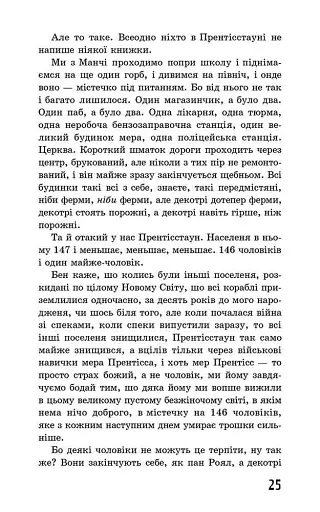 Але то таке. Всеодно ніхто в Прентісстауні не напише ніякої книжки.

Ми з Манчі проходимо попри школу і піднімаємся на ще один горб, і дивимся на північ, і онде воно — містечко під питанням. Бо від нього не так і багато лишилося. Один магазинчик, а було два. Один паб, а було два. Одна лікарня, одна тюрма, одна неробоча бензозаправочна станція, один великий будинок мера, одна поліцейська станція. Церква. Короткий шматок дороги проходить через центр, брукований, але ніколи з тих пір не ремонтований, і він майже зразу закінчується щебньом. Всі будинки такі всі з себе, знаєте, такі передмістяні, ніби ферми, ніби ферми, але декотрі дотепер ферми, декотрі стоять порожні, а декотрі навіть гірше, ніж порожні.

Та й отакий у нас Прентісстаун. Населеня в ньому 147 і меньшає, меньшає, меньшає. 146 чоловіків і один майже-чоловік.

Бен каже, шо колись були іньші поселеня, розкидані по цілому Новому Світу, шо всі кораблі приземлилися одночасно, за десять років до мого народженя, чи шось біля того, але коли почалася війна зі спеками, коли спеки випустили заразу, то всі інші поселеня знищилися, Прентісстаун так само майже знищився, а вцілів тільки через військові навички мера Прентісса, і хоть мер Прентісс — то просто страх божий, а не чоловік, ми йому завдячуємо бодай тим, шо дяка йому ми вопше вижили в цьому великому пустому безжіночому світі, в якім нема нічо доброго, в містечку на 146 чоловіків, яке з кожним наступним днем умирає трошки сильніше.

Бо деякі чоловіки не можуть це терпіти, ну так же? Вони закінчують себе, як пан Роял, а декотрі

25